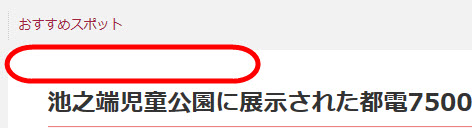 おすすめスポット

池之端児童公園に展示された都電7500